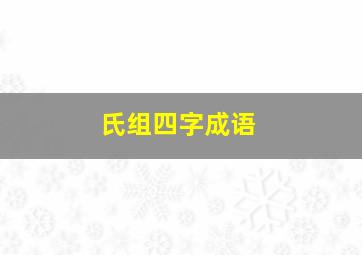 氏组四字成语